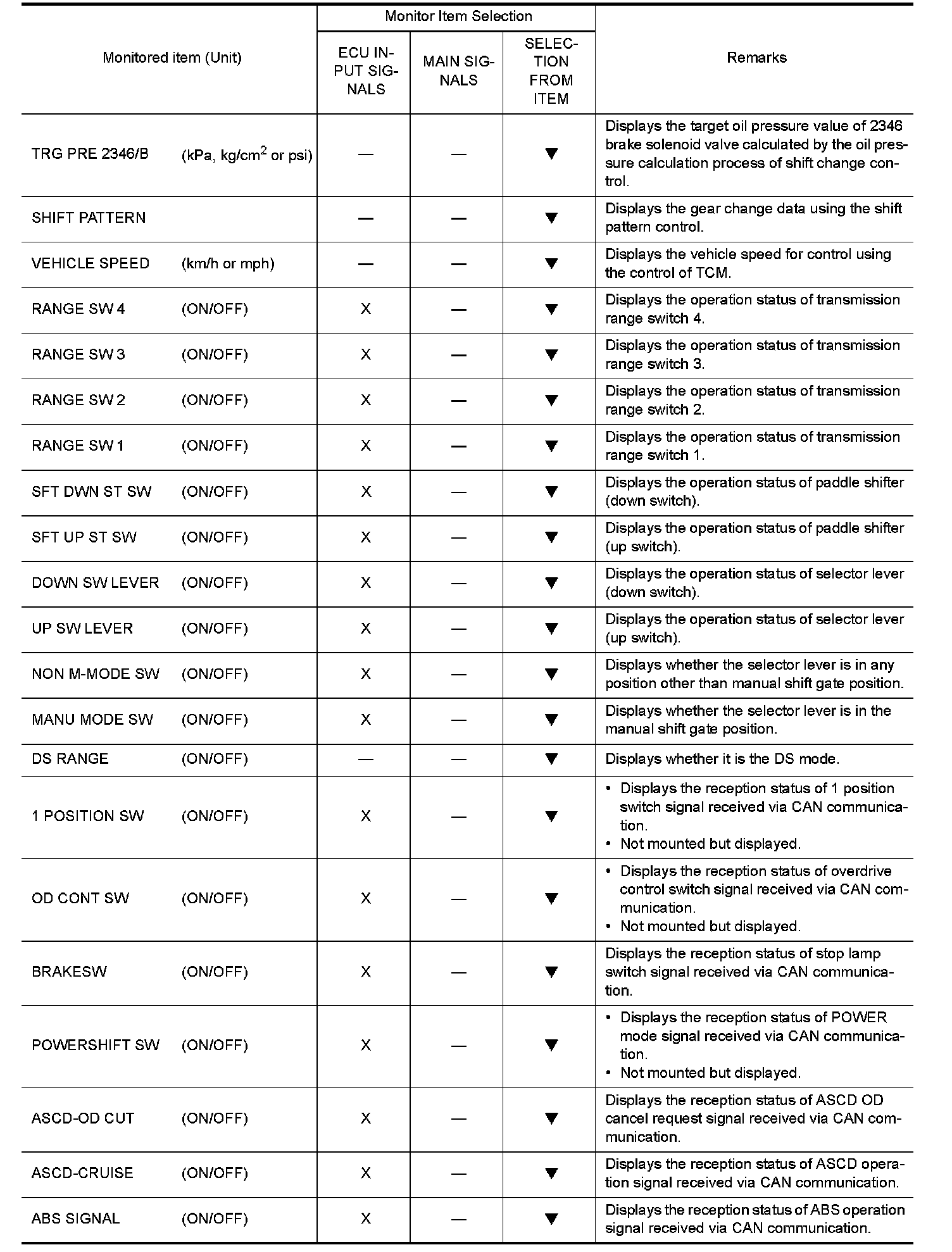 | Monitored item (Unit) | Monitor Item Selection: ECU INPUT SIGNALS | Monitor Item Selection: MAIN SIGNALS | Monitor Item Selection: SELECTION FROM ITEM | Remarks |
|---|---|---|---|---|
| TRG PRE 2346/B (kPa, kg/cm$^2$ or psi) | — | — | ▼ | Displays the target oil pressure value of 2346 brake solenoid valve calculated by the oil pressure calculation process of shift change control. |
| SHIFT PATTERN | — | — | ▼ | Displays the gear change data using the shift pattern control. |
| VEHICLE SPEED (km/h or mph) | — | — | ▼ | Displays the vehicle speed for control using the control of TCM. |
| RANGE SW 4 (ON/OFF) | X | — | ▼ | Displays the operation status of transmission range switch 4. |
| RANGE SW 3 (ON/OFF) | X | — | ▼ | Displays the operation status of transmission range switch 3. |
| RANGE SW 2 (ON/OFF) | X | — | ▼ | Displays the operation status of transmission range switch 2. |
| RANGE SW 1 (ON/OFF) | X | — | ▼ | Displays the operation status of transmission range switch 1. |
| SFT DWN ST SW (ON/OFF) | X | — | ▼ | Displays the operation status of paddle shifter (down switch). |
| SFT UP ST SW (ON/OFF) | X | — | ▼ | Displays the operation status of paddle shifter (up switch). |
| DOWN SW LEVER (ON/OFF) | X | — | ▼ | Displays the operation status of selector lever (down switch). |
| UP SW LEVER (ON/OFF) | X | — | ▼ | Displays the operation status of selector lever (up switch). |
| NON M-MODE SW (ON/OFF) | X | — | ▼ | Displays whether the selector lever is in any position other than manual shift gate position. |
| MANU MODE SW (ON/OFF) | X | — | ▼ | Displays whether the selector lever is in the manual shift gate position. |
| DS RANGE (ON/OFF) | — | — | ▼ | Displays whether it is the DS mode. |
| 1 POSITION SW (ON/OFF) | X | — | ▼ | • Displays the reception status of 1 position switch signal received via CAN communication. • Not mounted but displayed. |
| OD CONT SW (ON/OFF) | X | — | ▼ | • Displays the reception status of overdrive control switch signal received via CAN communication. • Not mounted but displayed. |
| BRAKESW (ON/OFF) | X | — | ▼ | Displays the reception status of stop lamp switch signal received via CAN communication. |
| POWERSHIFT SW (ON/OFF) | X | — | ▼ | • Displays the reception status of POWER mode signal received via CAN communication. • Not mounted but displayed. |
| ASCD-OD CUT (ON/OFF) | X | — | ▼ | Displays the reception status of ASCD OD cancel request signal received via CAN communication. |
| ASCD-CRUISE (ON/OFF) | X | — | ▼ | Displays the reception status of ASCD operation signal received via CAN communication. |
| ABS SIGNAL (ON/OFF) | X | — | ▼ | Displays the reception status of ABS operation signal received via CAN communication. |